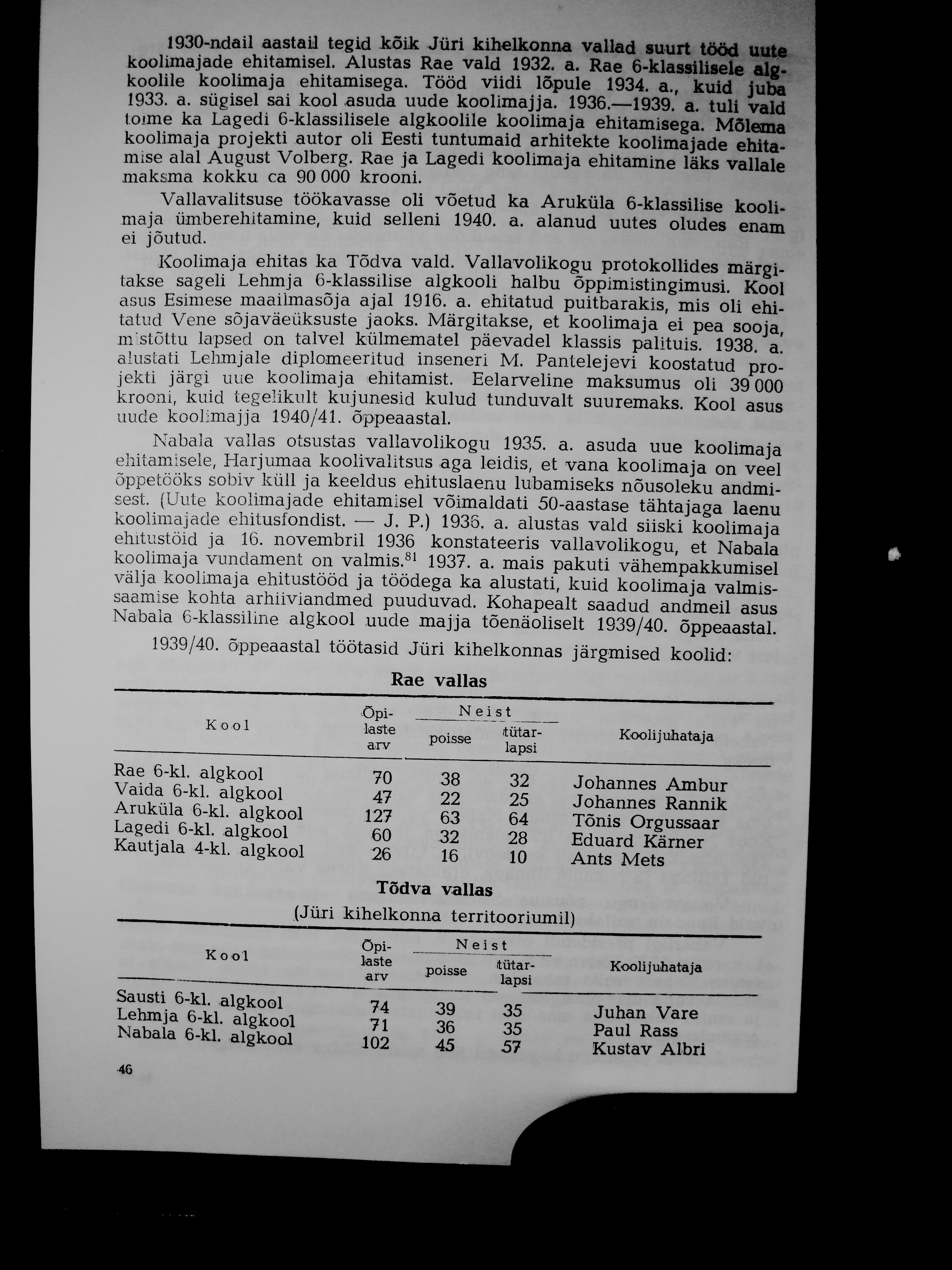 1930-ndail aastail tegid kõik Jüri kihelkonna vallad suurt tööd uute koolimajade ehitamisel. Alustas Rae vald 1932. a. Rae 6-klassilisele algkoolile koolimaja ehitamisega. Tööd viidi lõpule 1934. a., kuid juba 1933. a. sügisel sai kool asuda uude koolimajja. 1936.—1939. a. tuli vald toime ka Lagedi 6-klassilisele algkoolile koolimaja ehitamisega. Mõlema koolimaja projekti autor oli Eesti tuntumaid arhitekte koolimajade ehitamise alal August Volberg. Rae ja Lagedi koolimaja ehitamine läks vallale maksma kokku ca 90 000 krooni.

Vallavalitsuse töökavasse oli võetud ka Aruküla 6-klassilise koolimaja ümberehitamine, kuid selleni 1940. a. alanud uutes oludes enam ei jõutud.

Koolimaja ehitas ka Tõdva vald. Vallavolikogu protokollides märgitakse sageli Lehmja 6-klassilise algkooli halbu õppimistingimusi. Kool asus Esimese maailmasõja ajal 1916. a. ehitatud puitbarakis, mis oli ehitatud Vene sõjaväeüksuste jaoks. Märgitakse, et koolimaja ei pea sooja, mistõttu lapsed on talvel külmematel päevadel klassis palituis. 1938. a. alustati Lehmjale diplomeeritud inseneri M. Pantelejevi koostatud projekti järgi uue koolimaja ehitamist. Eelarveline maksumus oli 39 000 krooni, kuid tegelikult kujunesid kulud tunduvalt suuremaks. Kool asus uude koolimajja 1940/41. õppeaastal.

Nabala vallas otsustas vallavolikogu 1935. a. asuda uue koolimaja ehitamisele, Harjumaa koolivalitsus aga leidis, et vana koolimaja on veel õppetööks sobiv küll ja keeldus ehituslaenu lubamiseks nõusoleku andmisest. (Uute koolimajade ehitamisel võimaldati 50-aastase tähtajaga laenu koolimajade ehitusfondist. — J. P.) 1936. a. alustas vald siiski koolimaja ehitustöid ja 16. novembril 1936 konstateeris vallavolikogu, et Nabala koolimaja vundament on valmis.$^{81}$ 1937. a. mais pakuti vähempakkumisel välja koolimaja ehitustööd ja töödega ka alustati, kuid koolimaja valmissaamise kohta arhiiviandmed puuduvad. Kohapealt saadud andmeil asus Nabala 6-klassiline algkool uude majja tõenäoliselt 1939/40. õppeaastal.

1939/40. õppeaastal töötasid Jüri kihelkonnas järgmised koolid:

Rae vallas

| Kool | Õpilaste arv | Neist poisse | Neist tütarlapsi | Koolijuhataja |
|---|---|---|---|---|
| Rae 6-kl. algkool | 70 | 38 | 32 | Johannes Ambur |
| Vaida 6-kl. algkool | 47 | 22 | 25 | Johannes Rannik |
| Aruküla 6-kl. algkool | 127 | 63 | 64 | Tõnis Orgussaar |
| Lagedi 6-kl. algkool | 60 | 32 | 28 | Eduard Kärner |
| Kautjala 4-kl. algkool | 26 | 16 | 10 | Ants Mets |

Tõdva vallas
(Jüri kihelkonna territooriumil)

| Kool | Õpilaste arv | Neist poisse | Neist tütarlapsi | Koolijuhataja |
|---|---|---|---|---|
| Sausti 6-kl. algkool | 74 | 39 | 35 | Juhan Vare |
| Lehmja 6-kl. algkool | 71 | 36 | 35 | Paul Rass |
| Nabala 6-kl. algkool | 102 | 45 | 57 | Kustav Albri |

46